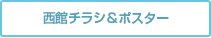 西館チラシ＆ポスター